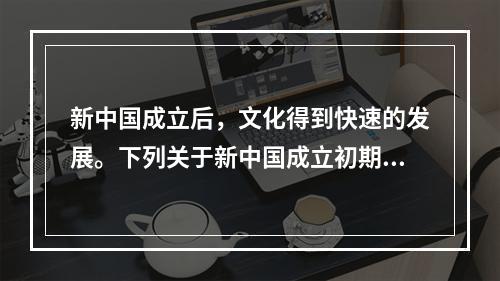 新中国成立后，文化得到快速的发展。下列关于新中国成立初期...